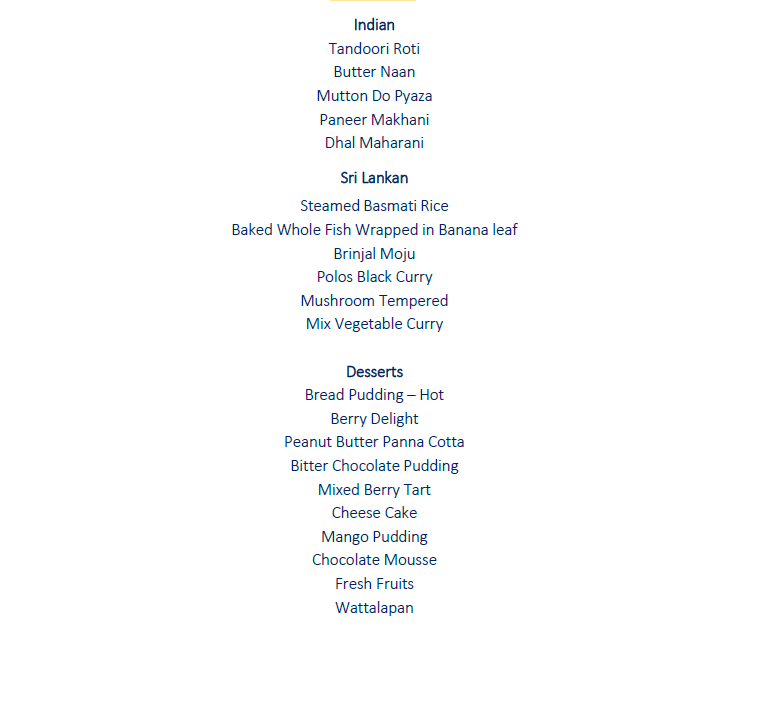 Indian
Tandoori Roti
Butter Naan
Mutton Do Pyaza
Paneer Makhani
Dhal Maharani

Sri Lankan
Steamed Basmati Rice
Baked Whole Fish Wrapped in Banana leaf
Brinjal Moju
Polos Black Curry
Mushroom Tempered
Mix Vegetable Curry

Desserts
Bread Pudding – Hot
Berry Delight
Peanut Butter Panna Cotta
Bitter Chocolate Pudding
Mixed Berry Tart
Cheese Cake
Mango Pudding
Chocolate Mousse
Fresh Fruits
Wattalapan